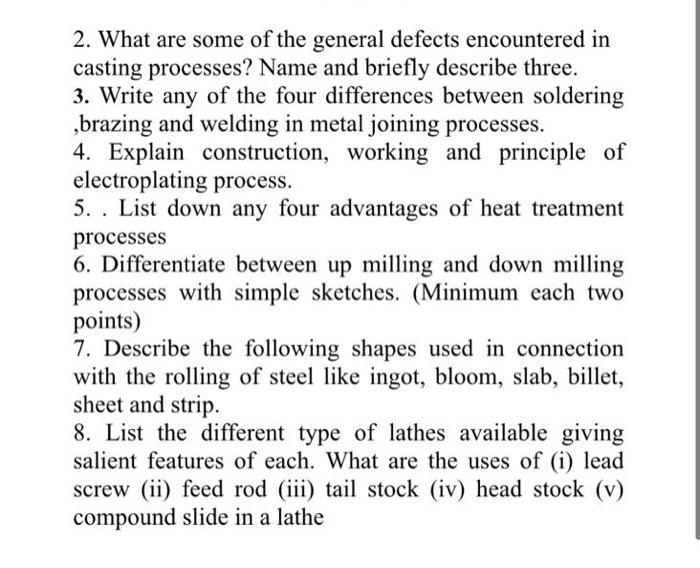 2. What are some of the general defects encountered in casting processes? Name and briefly describe three.

3. Write any of the four differences between soldering ,brazing and welding in metal joining processes.

4. Explain construction, working and principle of electroplating process.

5. . List down any four advantages of heat treatment processes

6. Differentiate between up milling and down milling processes with simple sketches. (Minimum each two points)

7. Describe the following shapes used in connection with the rolling of steel like ingot, bloom, slab, billet, sheet and strip.

8. List the different type of lathes available giving salient features of each. What are the uses of (i) lead screw (ii) feed rod (iii) tail stock (iv) head stock (v) compound slide in a lathe